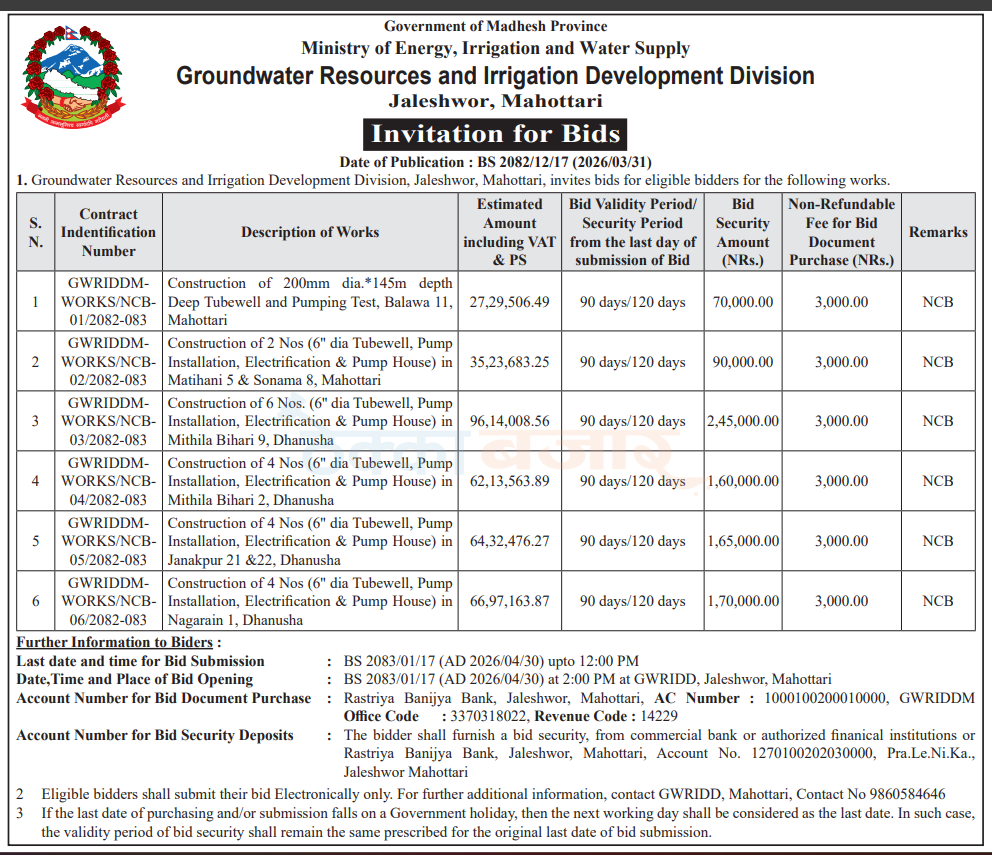 Government of Madhesh Province
Ministry of Energy, Irrigation and Water Supply
Groundwater Resources and Irrigation Development Division
Jaleshwor, Mahottari

Invitation for Bids

Date of Publication : BS 2082/12/17 (2026/03/31)

1. Groundwater Resources and Irrigation Development Division, Jaleshwor, Mahottari, invites bids for eligible bidders for the following works.

| S. N. | Contract Indentification Number | Description of Works | Estimated Amount including VAT & PS | Bid Validity Period/ Security Period from the last day of submission of Bid | Bid Security Amount (NRs.) | Non-Refundable Fee for Bid Document Purchase (NRs.) | Remarks |
|---|---|---|---|---|---|---|---|
| 1 | GWRIDDM-WORKS/NCB-01/2082-083 | Construction of 200mm dia.*145m depth Deep Tubewell and Pumping Test, Balawa 11, Mahottari | 27,29,506.49 | 90 days/120 days | 70,000.00 | 3,000.00 | NCB |
| 2 | GWRIDDM-WORKS/NCB-02/2082-083 | Construction of 2 Nos (6" dia Tubewell, Pump Installation, Electrification & Pump House) in Matihani 5 & Sonama 8, Mahottari | 35,23,683.25 | 90 days/120 days | 90,000.00 | 3,000.00 | NCB |
| 3 | GWRIDDM-WORKS/NCB-03/2082-083 | Construction of 6 Nos. (6" dia Tubewell, Pump Installation, Electrification & Pump House) in Mithila Bihari 9, Dhanusha | 96,14,008.56 | 90 days/120 days | 2,45,000.00 | 3,000.00 | NCB |
| 4 | GWRIDDM-WORKS/NCB-04/2082-083 | Construction of 4 Nos (6" dia Tubewell, Pump Installation, Electrification & Pump House) in Mithila Bihari 2, Dhanusha | 62,13,563.89 | 90 days/120 days | 1,60,000.00 | 3,000.00 | NCB |
| 5 | GWRIDDM-WORKS/NCB-05/2082-083 | Construction of 4 Nos (6" dia Tubewell, Pump Installation, Electrification & Pump House) in Janakpur 21 &22, Dhanusha | 64,32,476.27 | 90 days/120 days | 1,65,000.00 | 3,000.00 | NCB |
| 6 | GWRIDDM-WORKS/NCB-06/2082-083 | Construction of 4 Nos (6" dia Tubewell, Pump Installation, Electrification & Pump House) in Nagarain 1, Dhanusha | 66,97,163.87 | 90 days/120 days | 1,70,000.00 | 3,000.00 | NCB |

Further Information to Biders :
Last date and time for Bid Submission : BS 2083/01/17 (AD 2026/04/30) upto 12:00 PM
Date,Time and Place of Bid Opening : BS 2083/01/17 (AD 2026/04/30) at 2:00 PM at GWRIDD, Jaleshwor, Mahottari
Account Number for Bid Document Purchase : Rastriya Banijya Bank, Jaleshwor, Mahottari, AC Number : 1000100200010000, GWRIDDM Office Code : 3370318022, Revenue Code : 14229
Account Number for Bid Security Deposits : The bidder shall furnish a bid security, from commercial bank or authorized finanical institutions or Rastriya Banijya Bank, Jaleshwor, Mahottari, Account No. 1270100202030000, Pra.Le.Ni.Ka., Jaleshwor Mahottari

2 Eligible bidders shall submit their bid Electronically only. For further additional information, contact GWRIDD, Mahottari, Contact No 9860584646
3 If the last date of purchasing and/or submission falls on a Government holiday, then the next working day shall be considered as the last date. In such case, the validity period of bid security shall remain the same prescribed for the original last date of bid submission.